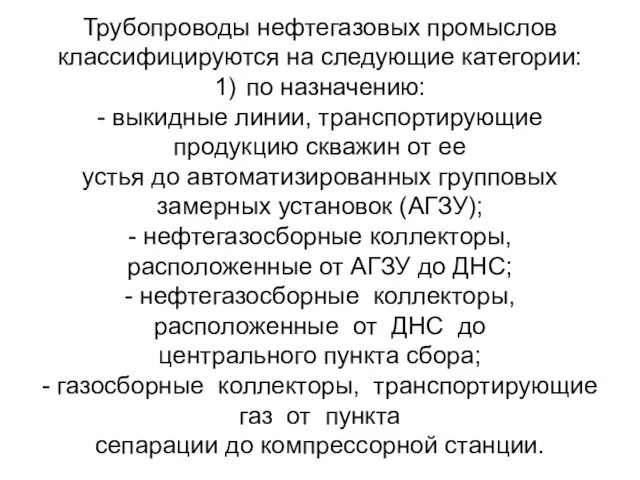 Трубопроводы нефтегазовых промыслов классифицируются на следующие категории:
1) по назначению:
- выкидные линии, транспортирующие продукцию скважин от ее устья до автоматизированных групповых замерных установок (АГЗУ);
- нефтегазосборные коллекторы, расположенные от АГЗУ до ДНС;
- нефтегазосборные коллекторы, расположенные от ДНС до центрального пункта сбора;
- газосборные коллекторы, транспортирующие газ от пункта сепарации до компрессорной станции.